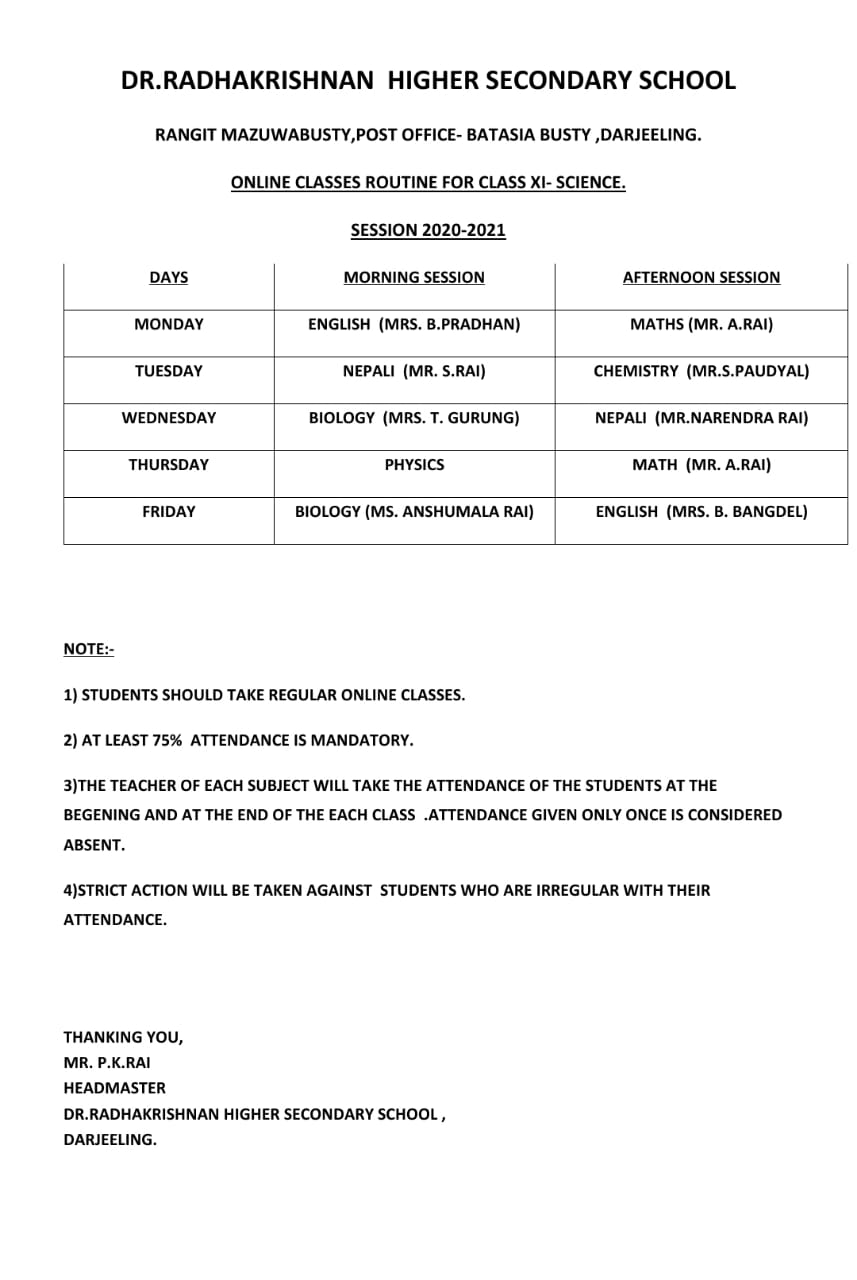 DR.RADHAKRISHNAN HIGHER SECONDARY SCHOOL

RANGIT MAZUWABUSTY,POST OFFICE- BATASIA BUSTY ,DARJEELING.

ONLINE CLASSES ROUTINE FOR CLASS XI- SCIENCE.

SESSION 2020-2021

| DAYS | MORNING SESSION | AFTERNOON SESSION |
|---|---|---|
| MONDAY | ENGLISH (MRS. B.PRADHAN) | MATHS (MR. A.RAI) |
| TUESDAY | NEPALI (MR. S.RAI) | CHEMISTRY (MR.S.PAUDYAL) |
| WEDNESDAY | BIOLOGY (MRS. T. GURUNG) | NEPALI (MR.NARENDRA RAI) |
| THURSDAY | PHYSICS | MATH (MR. A.RAI) |
| FRIDAY | BIOLOGY (MS. ANSHUMALA RAI) | ENGLISH (MRS. B. BANGDEL) |

NOTE:-

1) STUDENTS SHOULD TAKE REGULAR ONLINE CLASSES.

2) AT LEAST 75% ATTENDANCE IS MANDATORY.

3)THE TEACHER OF EACH SUBJECT WILL TAKE THE ATTENDANCE OF THE STUDENTS AT THE BEGENING AND AT THE END OF THE EACH CLASS .ATTENDANCE GIVEN ONLY ONCE IS CONSIDERED ABSENT.

4)STRICT ACTION WILL BE TAKEN AGAINST STUDENTS WHO ARE IRREGULAR WITH THEIR ATTENDANCE.

THANKING YOU,
MR. P.K.RAI
HEADMASTER
DR.RADHAKRISHNAN HIGHER SECONDARY SCHOOL ,
DARJEELING.